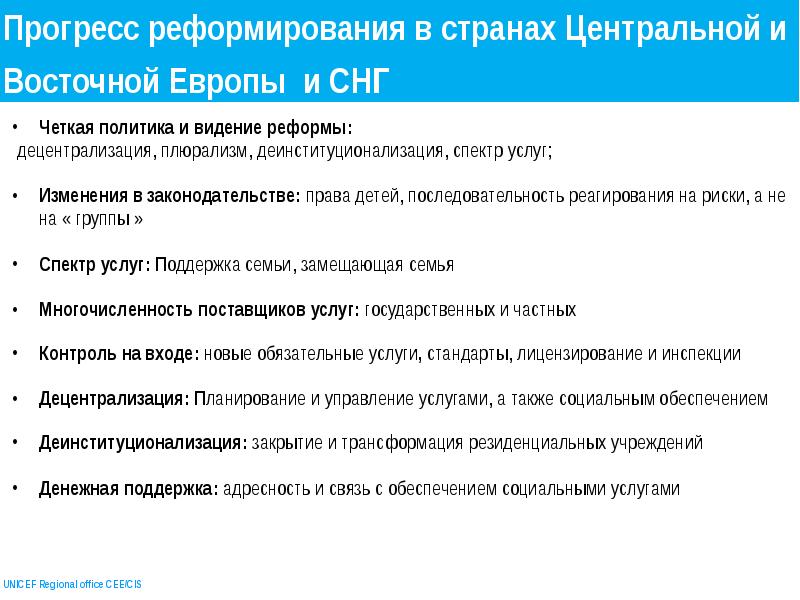 Прогресс реформирования в странах Центральной и Восточной Европы и СНГ

• Четкая политика и видение реформы:
децентрализация, плюрализм, деинституционализация, спектр услуг;

• Изменения в законодательстве: права детей, последовательность реагирования на риски, а не на « группы »

• Спектр услуг: Поддержка семьи, замещающая семья

• Многочисленность поставщиков услуг: государственных и частных

• Контроль на входе: новые обязательные услуги, стандарты, лицензирование и инспекции

• Децентрализация: Планирование и управление услугами, а также социальным обеспечением

• Деинституционализация: закрытие и трансформация резиденциальных учреждений

• Денежная поддержка: адресность и связь с обеспечением социальными услугами

UNICEF Regional office CEE/CIS